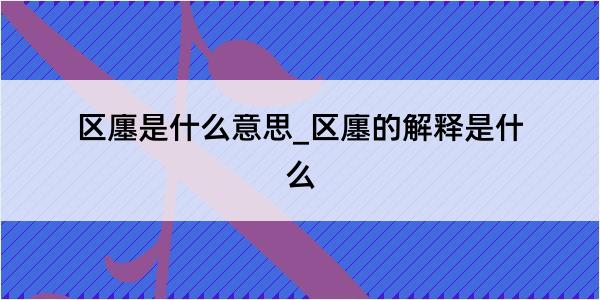 区廛是什么意思_区廛的解释是什么